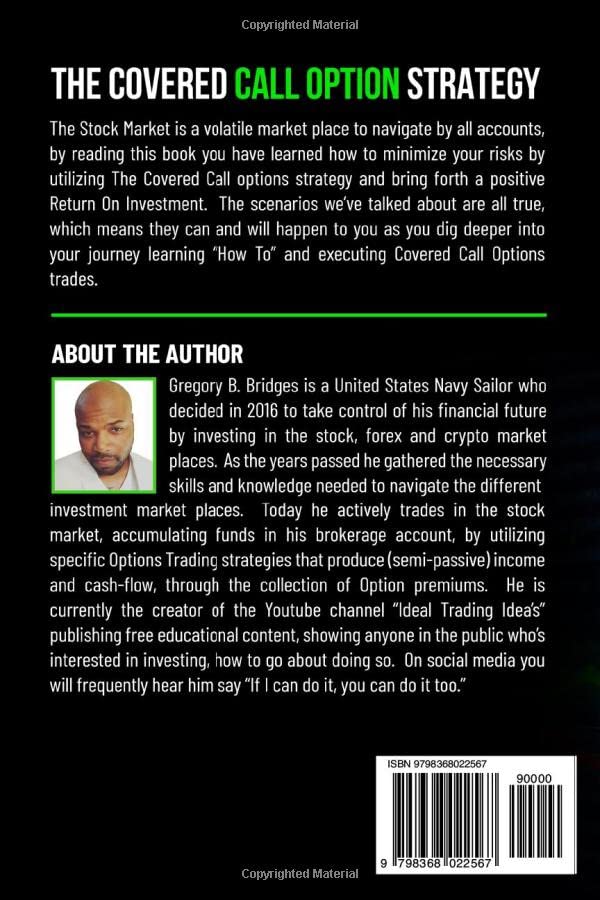 Copyrighted Material

THE COVERED CALL OPTION STRATEGY

The Stock Market is a volatile market place to navigate by all accounts, by reading this book you have learned how to minimize your risks by utilizing The Covered Call options strategy and bring forth a positive Return On Investment. The scenarios we've talked about are all true, which means they can and will happen to you as you dig deeper into your journey learning "How To" and executing Covered Call Options trades.

ABOUT THE AUTHOR

Gregory B. Bridges is a United States Navy Sailor who decided in 2016 to take control of his financial future by investing in the stock, forex and crypto market places. As the years passed he gathered the necessary skills and knowledge needed to navigate the different investment market places. Today he actively trades in the stock market, accumulating funds in his brokerage account, by utilizing specific Options Trading strategies that produce (semi-passive) income and cash-flow, through the collection of Option premiums. He is currently the creator of the Youtube channel "Ideal Trading Idea's" publishing free educational content, showing anyone in the public who's interested in investing, how to go about doing so. On social media you will frequently hear him say "If I can do it, you can do it too."

ISBN 9798368022567

90000

9 798368 022567

Copyrighted Material